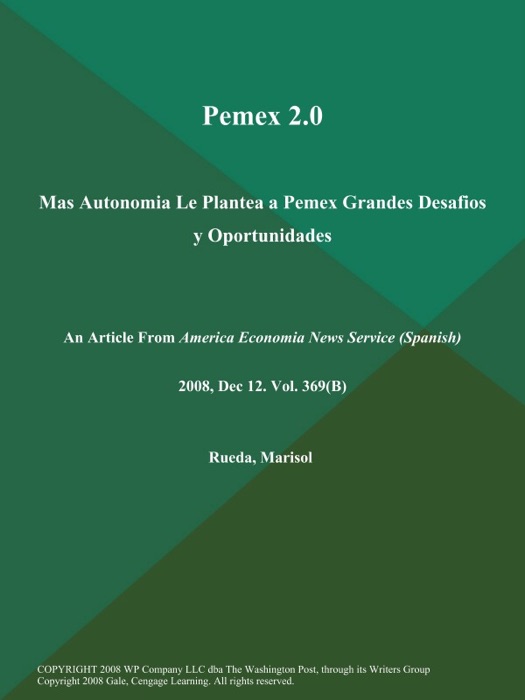 Pemex 2.0

Mas Autonomia Le Plantea a Pemex Grandes Desafios y Oportunidades

An Article From America Economia News Service (Spanish)

2008, Dec 12. Vol. 369(B)

Rueda, Marisol

COPYRIGHT 2008 WP Company LLC dba The Washington Post, through its Writers Group
Copyright 2008 Gale, Cengage Learning. All rights reserved.